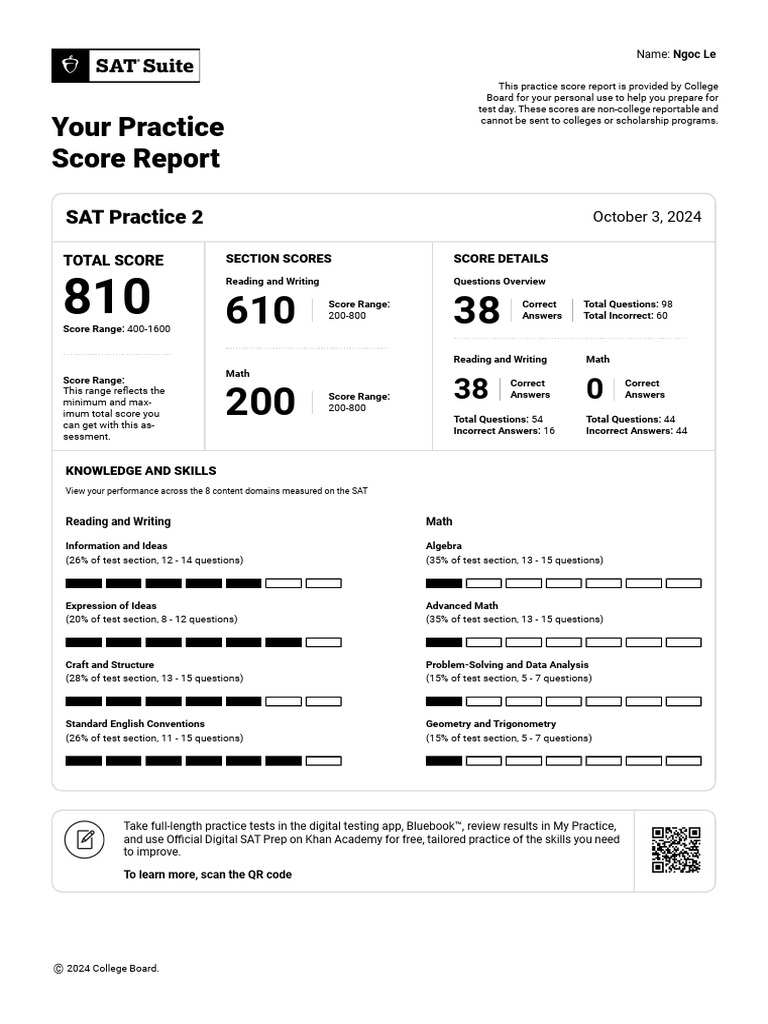 SAT® Suite

Name: Ngoc Le

This practice score report is provided by College Board for your personal use to help you prepare for test day. These scores are non-college reportable and cannot be sent to colleges or scholarship programs.

Your Practice Score Report

SAT Practice 2

October 3, 2024

TOTAL SCORE
810
Score Range: 400-1600

Score Range: This range reflects the minimum and maximum total score you can get with this assessment.

SECTION SCORES

Reading and Writing
610
Score Range: 200-800

Math
200
Score Range: 200-800

SCORE DETAILS

Questions Overview
38 Correct Answers
Total Questions: 98
Total Incorrect: 60

Reading and Writing
38 Correct Answers
Total Questions: 54
Incorrect Answers: 16

Math
0 Correct Answers
Total Questions: 44
Incorrect Answers: 44

KNOWLEDGE AND SKILLS
View your performance across the 8 content domains measured on the SAT

Reading and Writing

Information and Ideas
(26% of test section, 12 - 14 questions)

Expression of Ideas
(20% of test section, 8 - 12 questions)

Craft and Structure
(28% of test section, 13 - 15 questions)

Standard English Conventions
(26% of test section, 11 - 15 questions)

Math

Algebra
(35% of test section, 13 - 15 questions)

Advanced Math
(35% of test section, 13 - 15 questions)

Problem-Solving and Data Analysis
(15% of test section, 5 - 7 questions)

Geometry and Trigonometry
(15% of test section, 5 - 7 questions)

Take full-length practice tests in the digital testing app, Bluebook™, review results in My Practice, and use Official Digital SAT Prep on Khan Academy for free, tailored practice of the skills you need to improve.

To learn more, scan the QR code

© 2024 College Board.